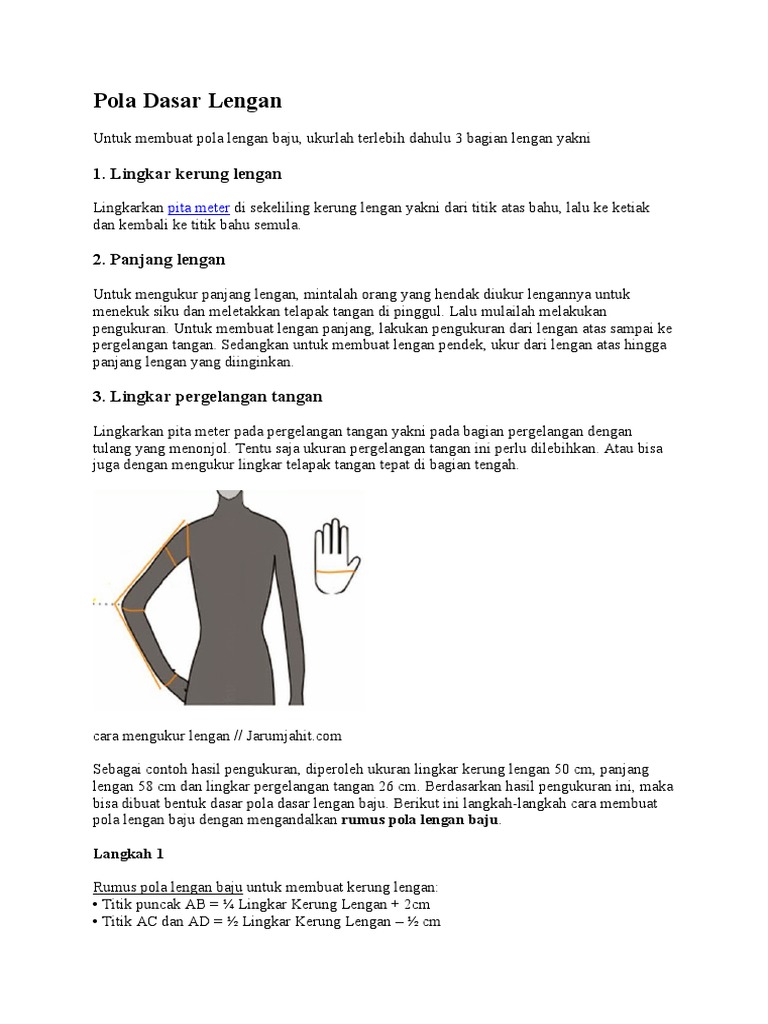 Pola Dasar Lengan

Untuk membuat pola lengan baju, ukurlah terlebih dahulu 3 bagian lengan yakni

1. Lingkar kerung lengan

Lingkarkan pita meter di sekeliling kerung lengan yakni dari titik atas bahu, lalu ke ketiak dan kembali ke titik bahu semula.

2. Panjang lengan

Untuk mengukur panjang lengan, mintalah orang yang hendak diukur lengannya untuk menekuk siku dan meletakkan telapak tangan di pinggul. Lalu mulailah melakukan pengukuran. Untuk membuat lengan panjang, lakukan pengukuran dari lengan atas sampai ke pergelangan tangan. Sedangkan untuk membuat lengan pendek, ukur dari lengan atas hingga panjang lengan yang diinginkan.

3. Lingkar pergelangan tangan

Lingkarkan pita meter pada pergelangan tangan yakni pada bagian pergelangan dengan tulang yang menonjol. Tentu saja ukuran pergelangan tangan ini perlu dilebihkan. Atau bisa juga dengan mengukur lingkar telapak tangan tepat di bagian tengah.

cara mengukur lengan // Jarumjahit.com

Sebagai contoh hasil pengukuran, diperoleh ukuran lingkar kerung lengan 50 cm, panjang lengan 58 cm dan lingkar pergelangan tangan 26 cm. Berdasarkan hasil pengukuran ini, maka bisa dibuat bentuk dasar pola dasar lengan baju. Berikut ini langkah-langkah cara membuat pola lengan baju dengan mengandalkan rumus pola lengan baju.

Langkah 1

Rumus pola lengan baju untuk membuat kerung lengan:
• Titik puncak AB = ¼ Lingkar Kerung Lengan + 2cm
• Titik AC dan AD = ½ Lingkar Kerung Lengan – ½ cm